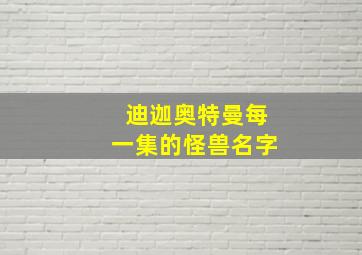 迪迦奥特曼每一集的怪兽名字